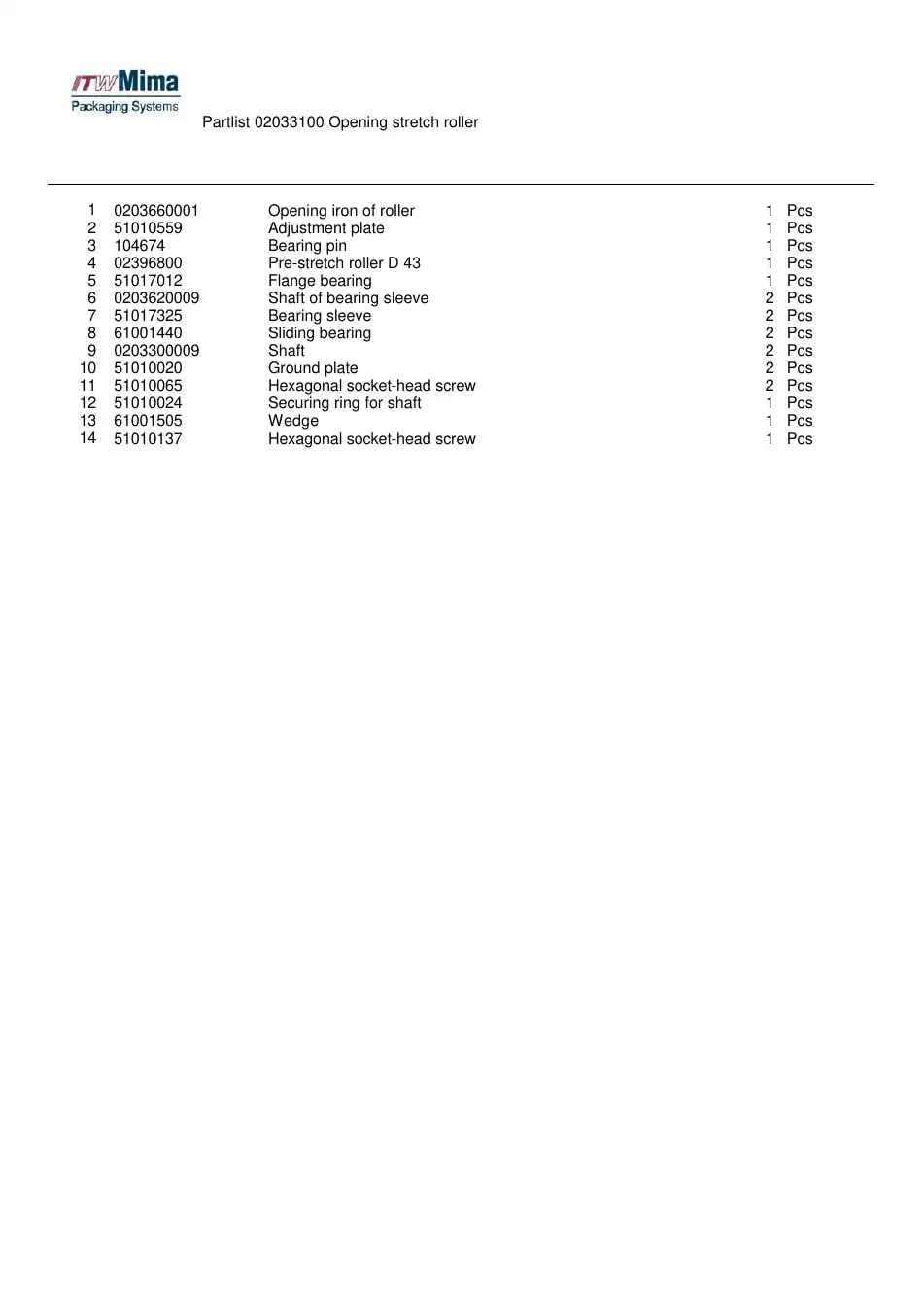 ITW Mima
Packaging Systems

Partlist 02033100 Opening stretch roller

| 1 | 0203660001 | Opening iron of roller | 1 | Pcs |
|---|---|---|---|---|
| 2 | 51010559 | Adjustment plate | 1 | Pcs |
| 3 | 104674 | Bearing pin | 1 | Pcs |
| 4 | 02396800 | Pre-stretch roller D 43 | 1 | Pcs |
| 5 | 51017012 | Flange bearing | 1 | Pcs |
| 6 | 0203620009 | Shaft of bearing sleeve | 2 | Pcs |
| 7 | 51017325 | Bearing sleeve | 2 | Pcs |
| 8 | 61001440 | Sliding bearing | 2 | Pcs |
| 9 | 0203300009 | Shaft | 2 | Pcs |
| 10 | 51010020 | Ground plate | 2 | Pcs |
| 11 | 51010065 | Hexagonal socket-head screw | 2 | Pcs |
| 12 | 51010024 | Securing ring for shaft | 1 | Pcs |
| 13 | 61001505 | Wedge | 1 | Pcs |
| 14 | 51010137 | Hexagonal socket-head screw | 1 | Pcs |